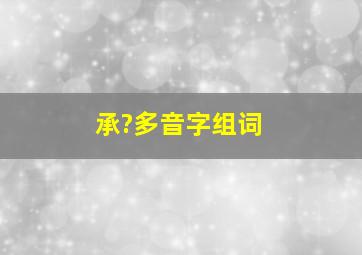 承?多音字组词